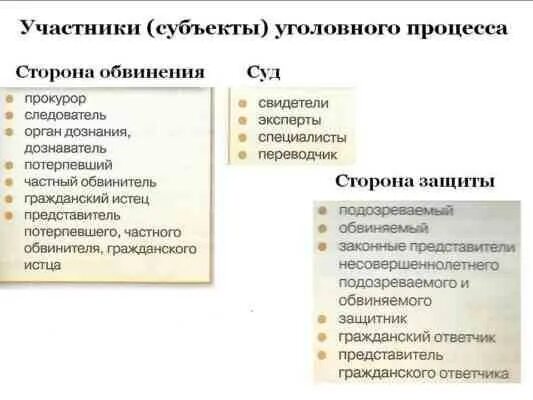 Участники (субъекты) уголовного процесса

Сторона обвинения

- прокурор
- следователь
- орган дознания, дознаватель
- потерпевший
- частный обвинитель
- гражданский истец
- представитель потерпевшего, частного обвинителя, гражданского истца

Суд

- свидетели
- эксперты
- специалисты
- переводчик

Сторона защиты

- подозреваемый
- обвиняемый
- законные представители несовершеннолетнего подозреваемого и обвиняемого
- защитник
- гражданский ответчик
- представитель гражданского ответчика